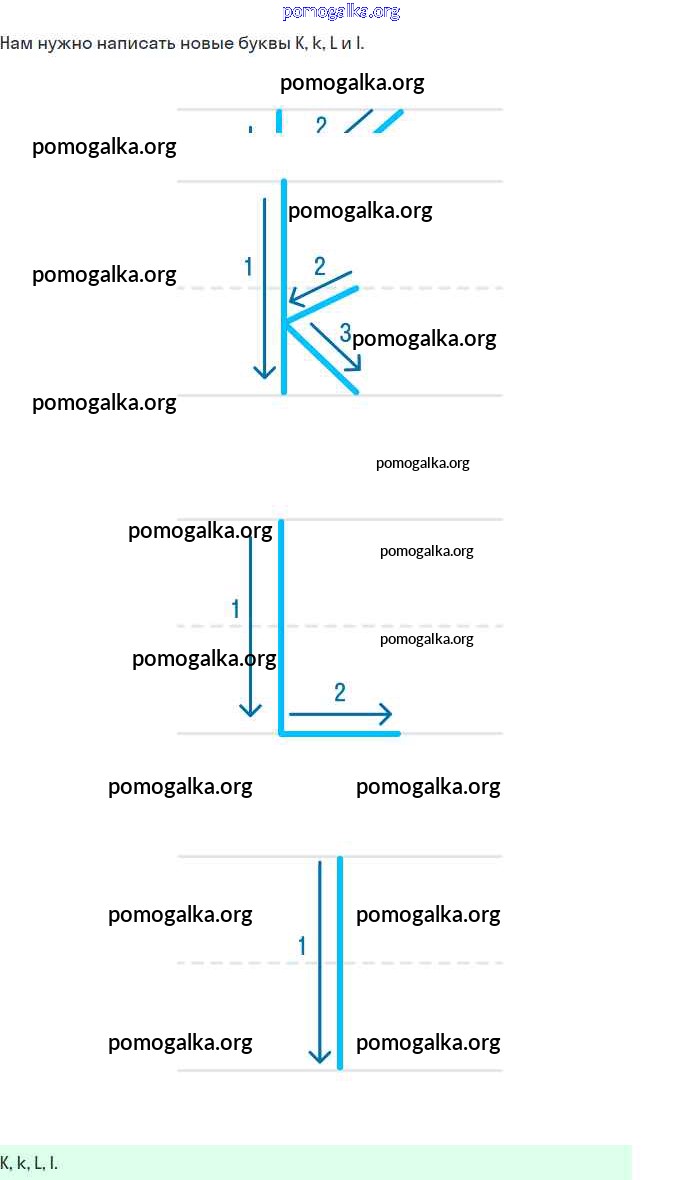 pomogalka.org

Нам нужно написать новые буквы K, k, L и l.

pomogalka.org

2

pomogalka.org

pomogalka.org

pomogalka.org

1

2

3

pomogalka.org

pomogalka.org

pomogalka.org

pomogalka.org

pomogalka.org

1

pomogalka.org

pomogalka.org

2

pomogalka.org

pomogalka.org

pomogalka.org

pomogalka.org

1

pomogalka.org

pomogalka.org

K, k, L, l.